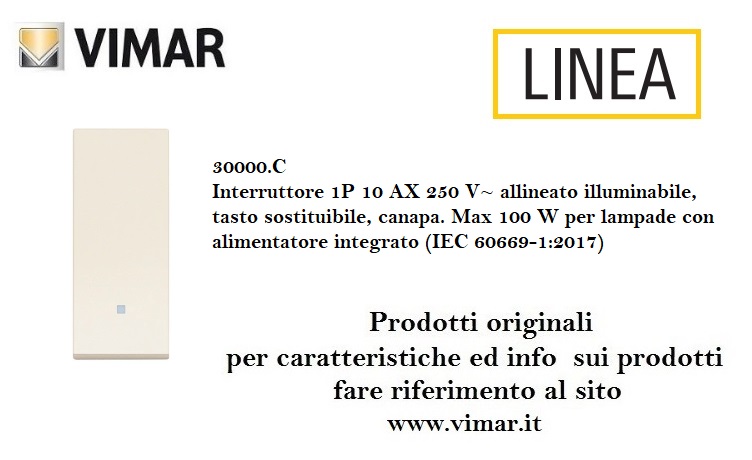 VIMAR

LINEA

30000.C
Interruttore 1P 10 AX 250 V~ allineato illuminabile, tasto sostituibile, canapa. Max 100 W per lampade con alimentatore integrato (IEC 60669-1:2017)

Prodotti originali
per caratteristiche ed info sui prodotti
fare riferimento al sito
www.vimar.it